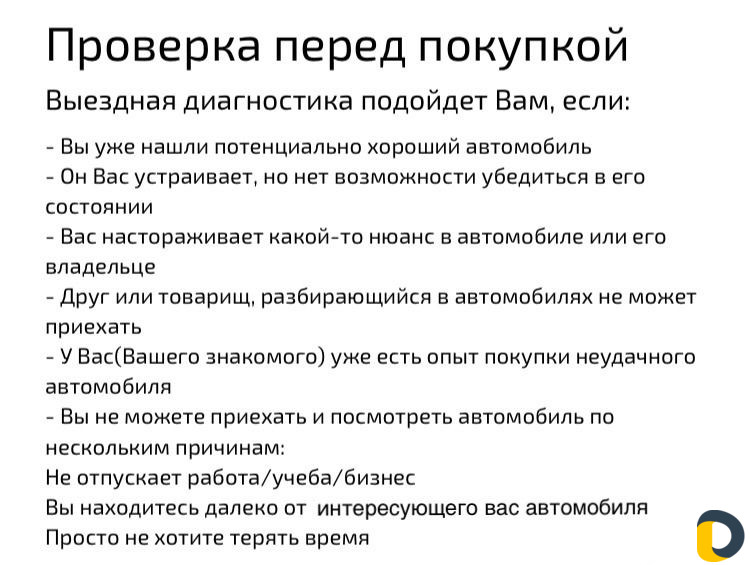 Проверка перед покупкой

Выездная диагностика подойдет Вам, если:

- Вы уже нашли потенциально хороший автомобиль
- Он Вас устраивает, но нет возможности убедиться в его состоянии
- Вас настораживает какой-то нюанс в автомобиле или его владельце
- Друг или товарищ, разбирающийся в автомобилях не может приехать
- У Вас(Вашего знакомого) уже есть опыт покупки неудачного автомобиля
- Вы не можете приехать и посмотреть автомобиль по нескольким причинам:
Не отпускает работа/учеба/бизнес
Вы находитесь далеко от интересующего вас автомобиля
Просто не хотите терять время